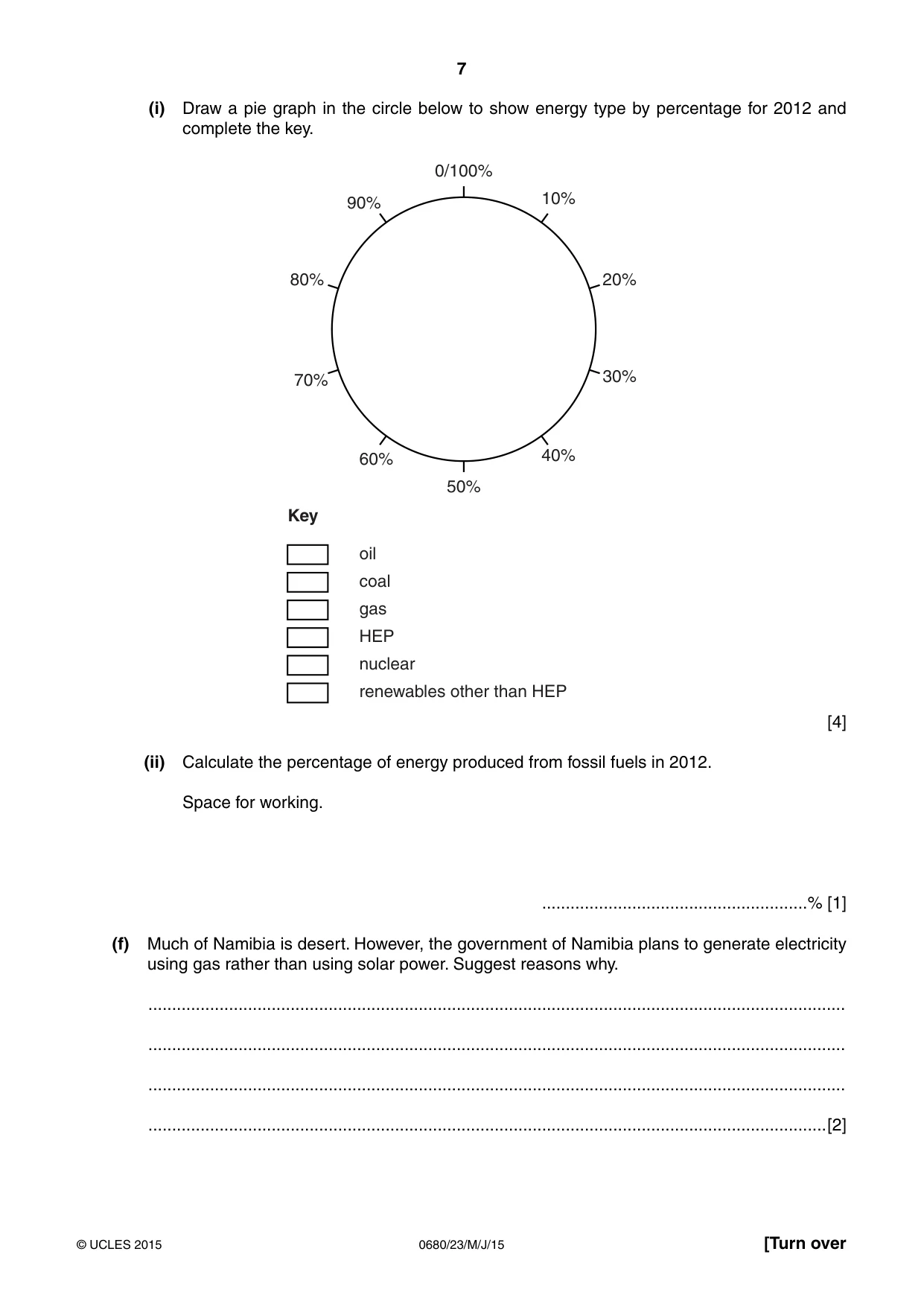 7

(i) Draw a pie graph in the circle below to show energy type by percentage for 2012 and complete the key.

0/100%
10%
20%
30%
40%
50%
60%
70%
80%
90%

Key

☐ oil
☐ coal
☐ gas
☐ HEP
☐ nuclear
☐ renewables other than HEP

[4]

(ii) Calculate the percentage of energy produced from fossil fuels in 2012.

Space for working.

____% [1]

(f) Much of Namibia is desert. However, the government of Namibia plans to generate electricity using gas rather than using solar power. Suggest reasons why.

____

____

____

____[2]

© UCLES 2015 0680/23/M/J/15 [Turn over